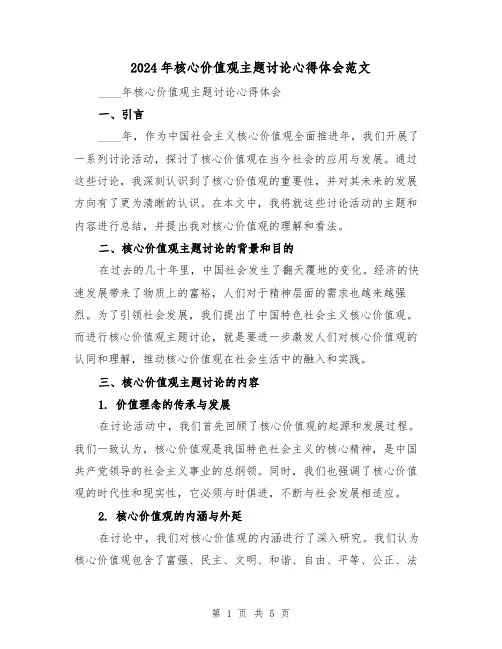 2024年核心价值观主题讨论心得体会范文

____年核心价值观主题讨论心得体会

一、引言

____年，作为中国社会主义核心价值观全面推进年，我们开展了一系列讨论活动，探讨了核心价值观在当今社会的应用与发展。通过这些讨论，我深刻认识到了核心价值观的重要性，并对其未来的发展方向有了更为清晰的认识。在本文中，我将就这些讨论活动的主题和内容进行总结，并提出我对核心价值观的理解和看法。

二、核心价值观主题讨论的背景和目的

在过去的几十年里，中国社会发生了翻天覆地的变化。经济的快速发展带来了物质上的富裕，人们对于精神层面的需求也越来越强烈。为了引领社会发展，我们提出了中国特色社会主义核心价值观。而进行核心价值观主题讨论，就是要进一步激发人们对核心价值观的认同和理解，推动核心价值观在社会生活中的融入和实践。

三、核心价值观主题讨论的内容

1. 价值理念的传承与发展

在讨论活动中，我们首先回顾了核心价值观的起源和发展过程。我们一致认为，核心价值观是我国特色社会主义的核心精神，是中国共产党领导的社会主义事业的总纲领。同时，我们也强调了核心价值观的时代性和现实性，它必须与时俱进，不断与社会发展相适应。

2. 核心价值观的内涵与外延

在讨论中，我们对核心价值观的内涵进行了深入研究。我们认为核心价值观包含了富强、民主、文明、和谐、自由、平等、公正、法

第 1 页 共 5 页